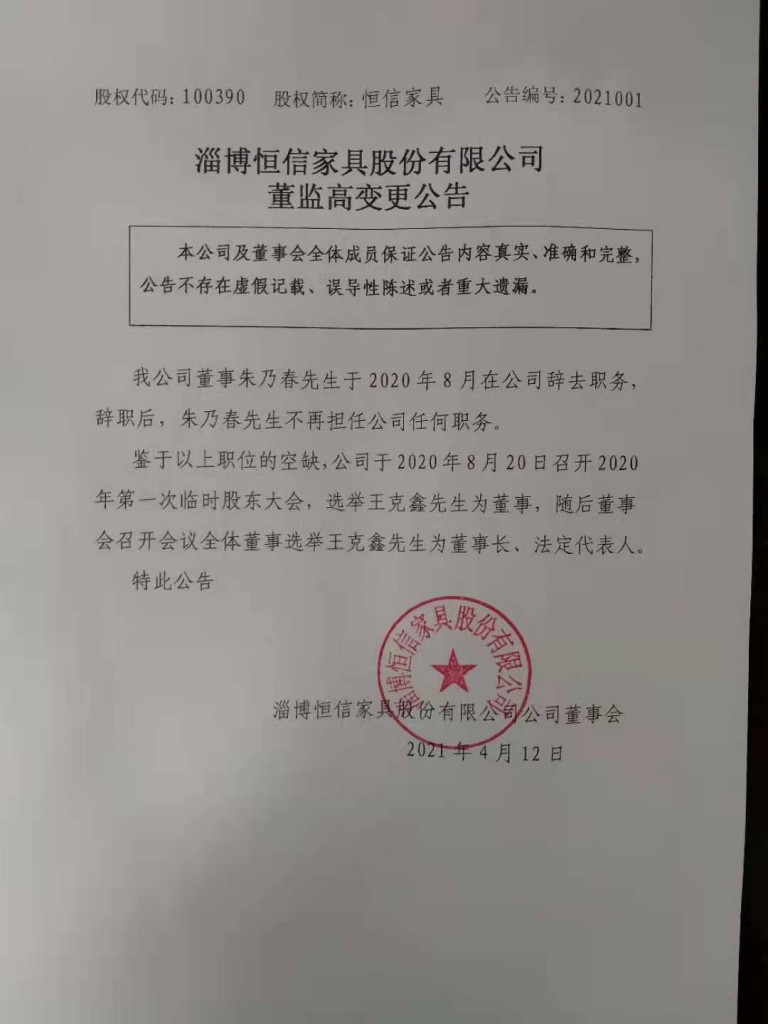 股权代码：100390　股权简称：恒信家具　公告编号：2021001

淄博恒信家具股份有限公司
董监高变更公告

本公司及董事会全体成员保证公告内容真实、准确和完整，公告不存在虚假记载、误导性陈述或者重大遗漏。

我公司董事朱乃春先生于 2020 年 8 月在公司辞去职务，辞职后，朱乃春先生不再担任公司任何职务。

鉴于以上职位的空缺，公司于 2020 年 8 月 20 日召开 2020 年第一次临时股东大会，选举王克鑫先生为董事，随后董事会召开会议全体董事选举王克鑫先生为董事长、法定代表人。

特此公告

淄博恒信家具股份有限公司

淄博恒信家具股份有限公司公司董事会
2021 年 4 月 12 日